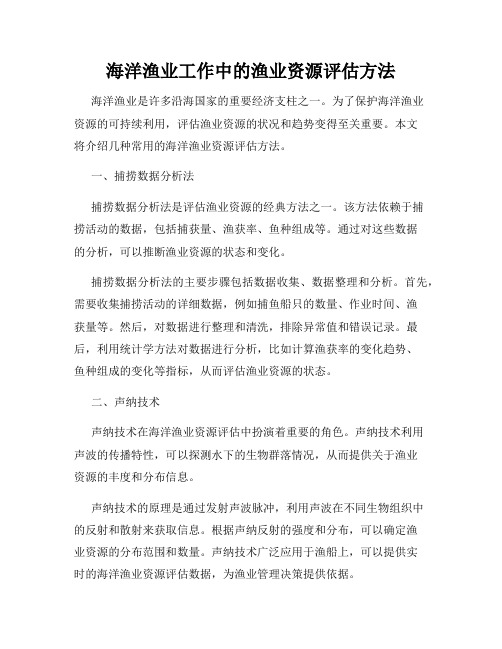 海洋渔业工作中的渔业资源评估方法

海洋渔业是许多沿海国家的重要经济支柱之一。为了保护海洋渔业资源的可持续利用，评估渔业资源的状况和趋势变得至关重要。本文将介绍几种常用的海洋渔业资源评估方法。

一、捕捞数据分析法

捕捞数据分析法是评估渔业资源的经典方法之一。该方法依赖于捕捞活动的数据，包括捕获量、渔获率、鱼种组成等。通过对这些数据的分析，可以推断渔业资源的状态和变化。

捕捞数据分析法的主要步骤包括数据收集、数据整理和分析。首先，需要收集捕捞活动的详细数据，例如捕鱼船只的数量、作业时间、渔获量等。然后，对数据进行整理和清洗，排除异常值和错误记录。最后，利用统计学方法对数据进行分析，比如计算渔获率的变化趋势、鱼种组成的变化等指标，从而评估渔业资源的状态。

二、声纳技术

声纳技术在海洋渔业资源评估中扮演着重要的角色。声纳技术利用声波的传播特性，可以探测水下的生物群落情况，从而提供关于渔业资源的丰度和分布信息。

声纳技术的原理是通过发射声波脉冲，利用声波在不同生物组织中的反射和散射来获取信息。根据声纳反射的强度和分布，可以确定渔业资源的分布范围和数量。声纳技术广泛应用于渔船上，可以提供实时的海洋渔业资源评估数据，为渔业管理决策提供依据。